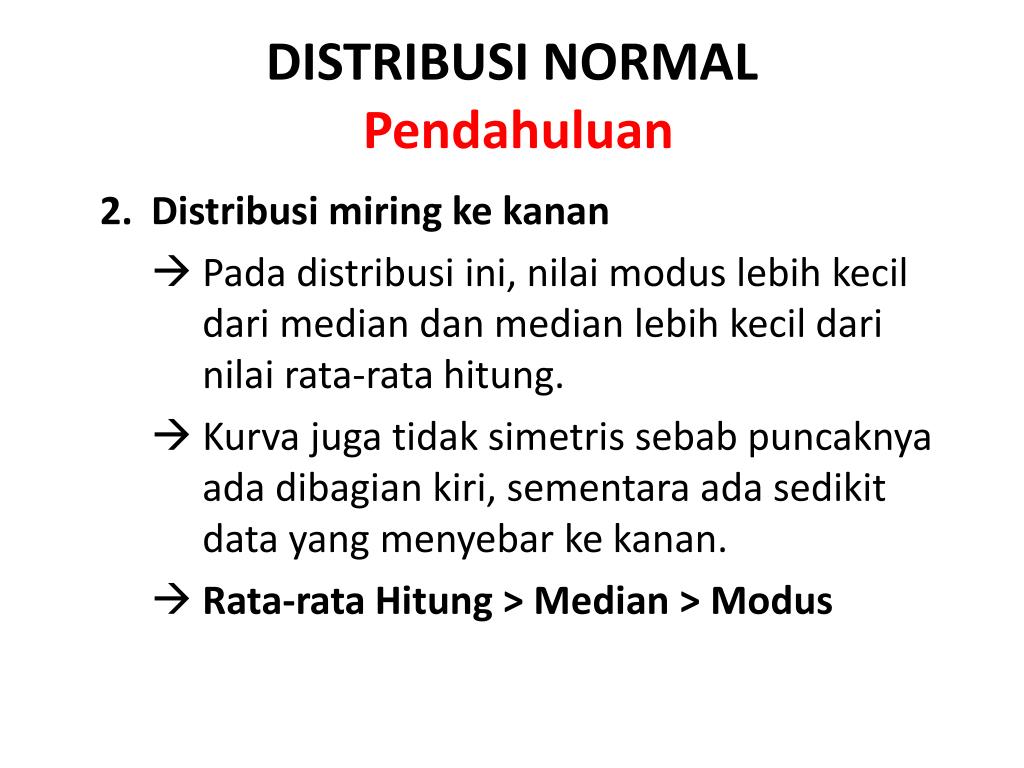 DISTRIBUSI NORMAL
Pendahuluan

2. Distribusi miring ke kanan

→ Pada distribusi ini, nilai modus lebih kecil dari median dan median lebih kecil dari nilai rata-rata hitung.

→ Kurva juga tidak simetris sebab puncaknya ada dibagian kiri, sementara ada sedikit data yang menyebar ke kanan.

→ Rata-rata Hitung > Median > Modus